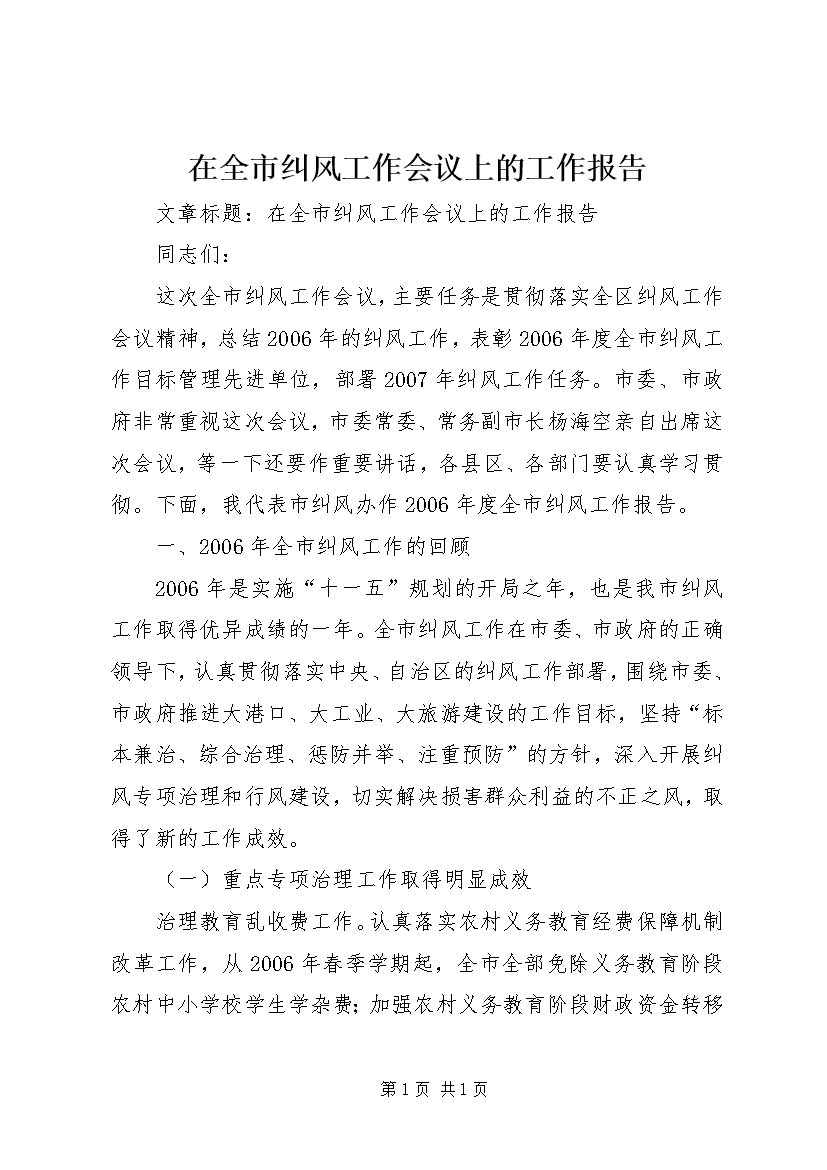 在全市纠风工作会议上的工作报告

文章标题：在全市纠风工作会议上的工作报告

同志们：

这次全市纠风工作会议，主要任务是贯彻落实全区纠风工作会议精神，总结2006年的纠风工作，表彰2006年度全市纠风工作目标管理先进单位，部署2007年纠风工作任务。市委、市政府非常重视这次会议，市委常委、常务副市长杨海空亲自出席这次会议，等一下还要作重要讲话，各县区、各部门要认真学习贯彻。下面，我代表市纠风办作2006年度全市纠风工作报告。

一、2006年全市纠风工作的回顾

2006年是实施“十一五”规划的开局之年，也是我市纠风工作取得优异成绩的一年。全市纠风工作在市委、市政府的正确领导下，认真贯彻落实中央、自治区的纠风工作部署，围绕市委、市政府推进大港口、大工业、大旅游建设的工作目标，坚持“标本兼治、综合治理、惩防并举、注重预防”的方针，深入开展纠风专项治理和行风建设，切实解决损害群众利益的不正之风，取得了新的工作成效。

（一）重点专项治理工作取得明显成效

治理教育乱收费工作。认真落实农村义务教育经费保障机制改革工作，从2006年春季学期起，全市全部免除义务教育阶段农村中小学校学生学杂费；加强农村义务教育阶段财政资金转移

第1页 共1页